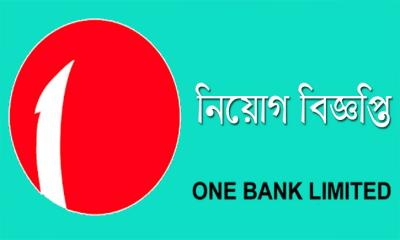 নিয়োগ বিজ্ঞপ্তি

ONE BANK LIMITED